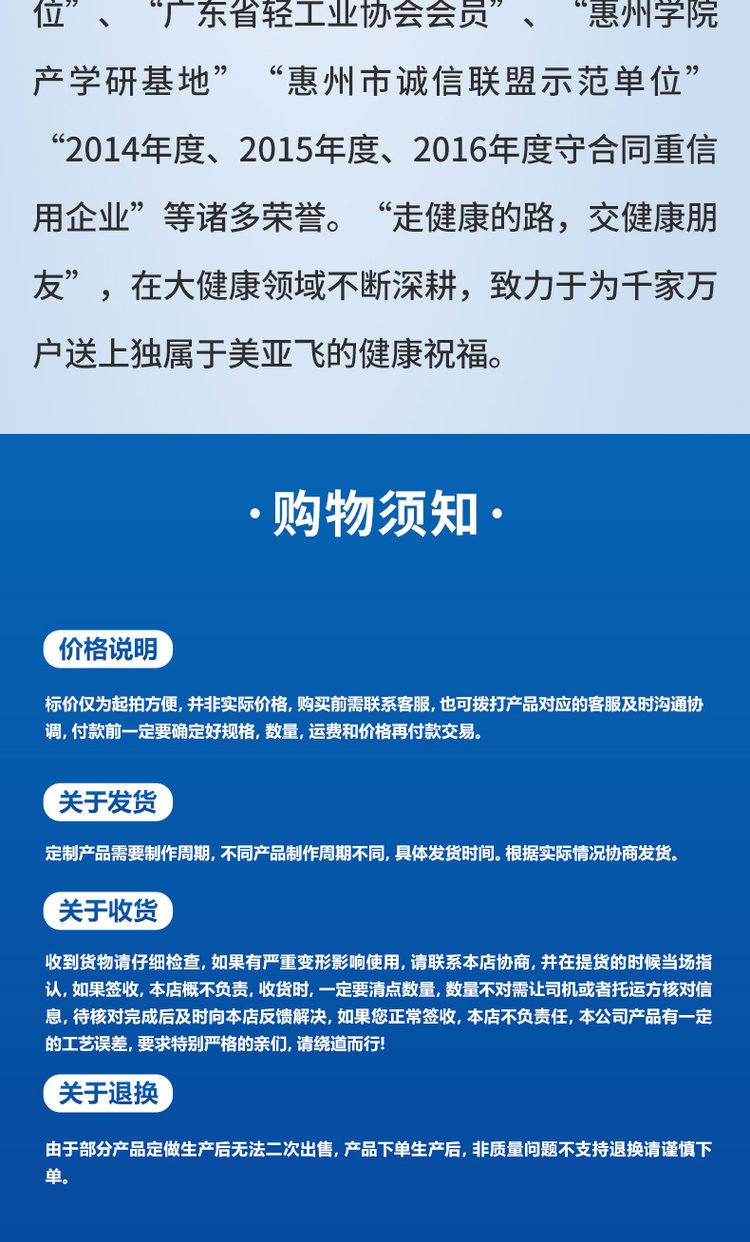 位”、“广东省轻工业协会会员”、“惠州学院产学研基地”“惠州市诚信联盟示范单位”“2014年度、2015年度、2016年度守合同重信用企业”等诸多荣誉。“走健康的路，交健康朋友”，在大健康领域不断深耕，致力于为千家万户送上独属于美亚飞的健康祝福。

·购物须知·

价格说明

标价仅为起拍方便，并非实际价格，购买前需联系客服，也可拨打产品对应的客服及时沟通协调，付款前一定要确定好规格，数量，运费和价格再付款交易。

关于发货

定制产品需要制作周期，不同产品制作周期不同，具体发货时间。根据实际情况协商发货。

关于收货

收到货物请仔细检查，如果有严重变形影响使用，请联系本店协商，并在提货的时候当场指认，如果签收，本店概不负责，收货时，一定要清点数量，数量不对需让司机或者托运方核对信息，待核对完成后及时向本店反馈解决，如果您正常签收，本店不负责任，本公司产品有一定的工艺误差，要求特别严格的亲们，请绕道而行！

关于退换

由于部分产品定做生产后无法二次出售，产品下单生产后，非质量问题不支持退换请谨慎下单。